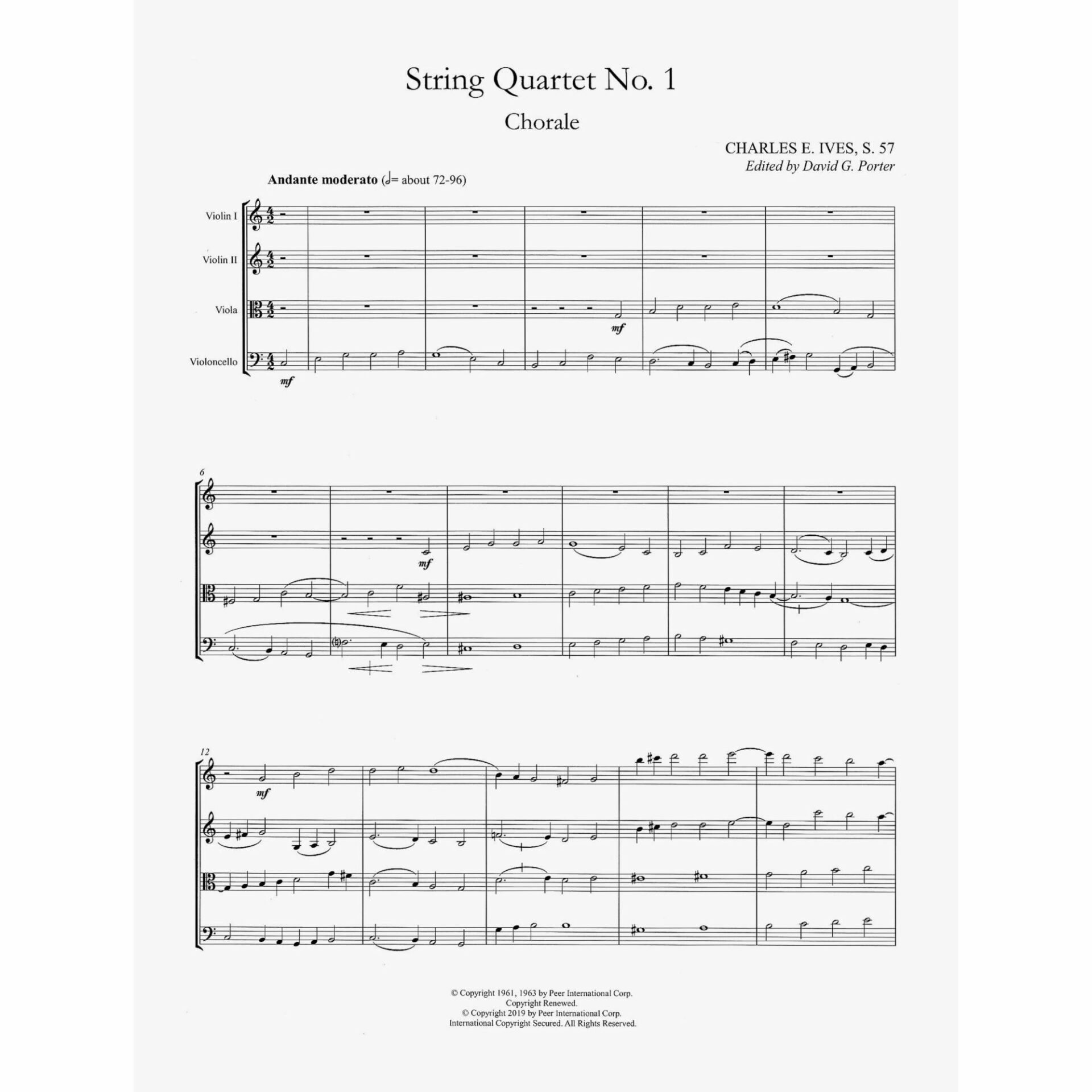 String Quartet No. 1

Chorale

CHARLES E. IVES, S. 57
Edited by David G. Porter

Andante moderato (𝅗𝅥= about 72-96)

Violin I

Violin II

Viola

Violoncello

mf

mf

6

mf

12

mf

© Copyright 1961, 1963 by Peer International Corp.
Copyright Renewed.
© Copyright 2019 by Peer International Corp.
International Copyright Secured. All Rights Reserved.